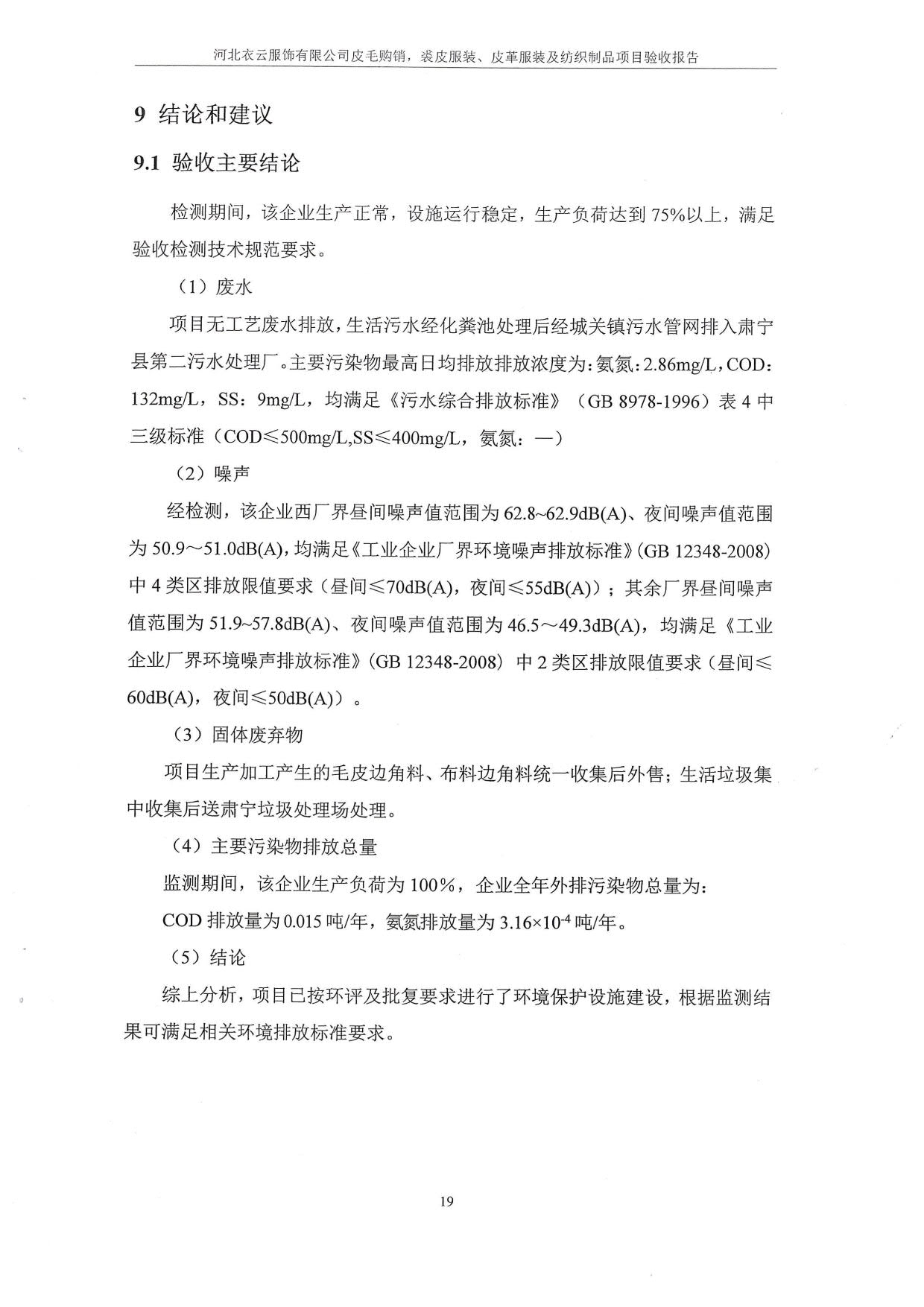 河北衣云服饰有限公司皮毛购销，裘皮服装、皮革服装及纺织制品项目验收报告

9 结论和建议

9.1 验收主要结论

检测期间，该企业生产正常，设施运行稳定，生产负荷达到 75%以上，满足验收检测技术规范要求。

（1）废水

项目无工艺废水排放，生活污水经化粪池处理后经城关镇污水管网排入肃宁县第二污水处理厂。主要污染物最高日均排放排放浓度为：氨氮：2.86mg/L，COD：132mg/L，SS：9mg/L，均满足《污水综合排放标准》（GB 8978-1996）表 4 中三级标准（COD≤500mg/L,SS≤400mg/L，氨氮：—）

（2）噪声

经检测，该企业西厂界昼间噪声值范围为 62.8~62.9dB(A)、夜间噪声值范围为 50.9～51.0dB(A)，均满足《工业企业厂界环境噪声排放标准》(GB 12348-2008）中 4 类区排放限值要求（昼间≤70dB(A)，夜间≤55dB(A)）；其余厂界昼间噪声值范围为 51.9~57.8dB(A)、夜间噪声值范围为 46.5～49.3dB(A)，均满足《工业企业厂界环境噪声排放标准》(GB 12348-2008）中 2 类区排放限值要求（昼间≤60dB(A)，夜间≤50dB(A)）。

（3）固体废弃物

项目生产加工产生的毛皮边角料、布料边角料统一收集后外售；生活垃圾集中收集后送肃宁垃圾处理场处理。

（4）主要污染物排放总量

监测期间，该企业生产负荷为 100%，企业全年外排污染物总量为：

COD 排放量为 0.015 吨/年，氨氮排放量为 $3.16\times10^{-4}$ 吨/年。

（5）结论

综上分析，项目已按环评及批复要求进行了环境保护设施建设，根据监测结果可满足相关环境排放标准要求。

19